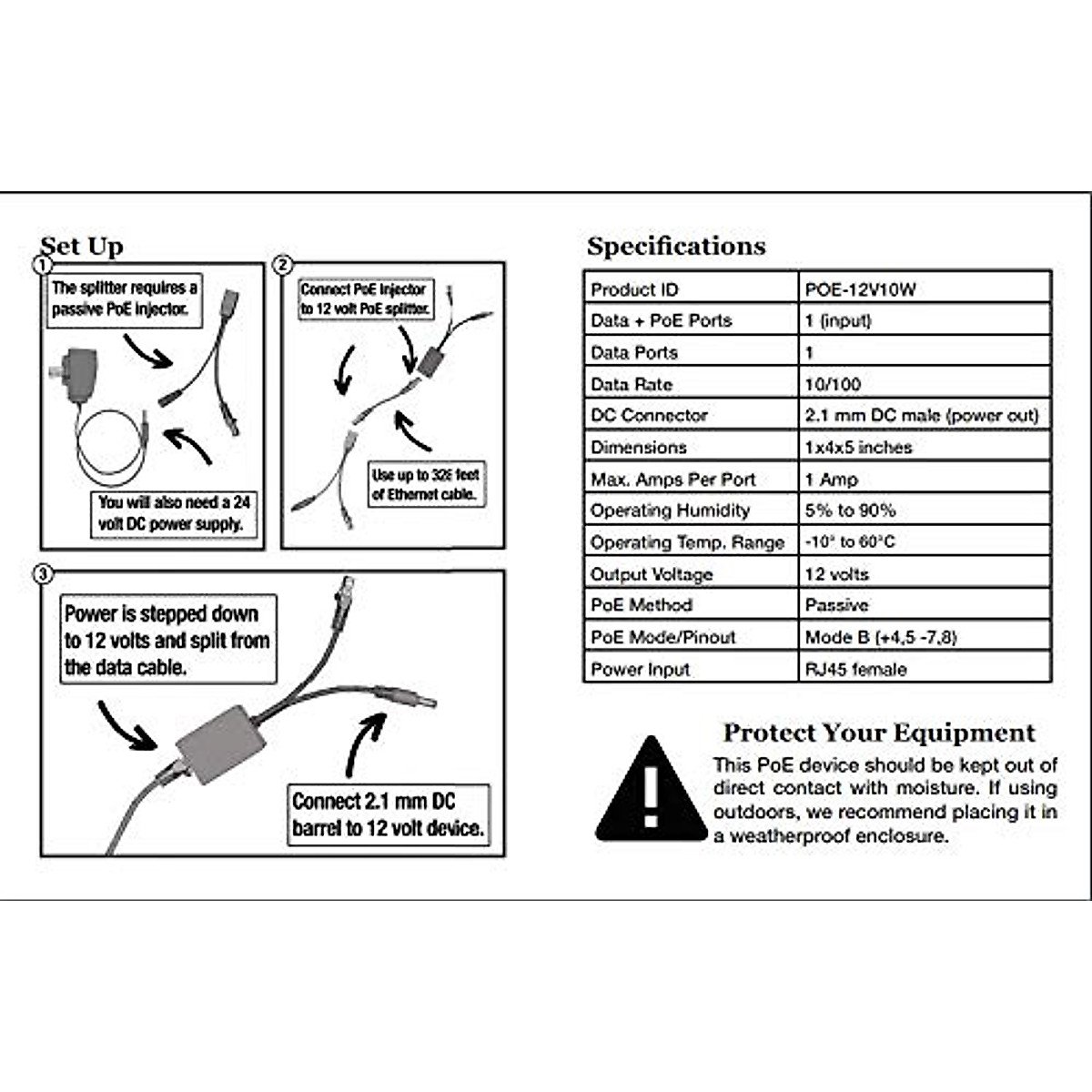 Set Up

1

The splitter requires a passive PoE injector.

You will also need a 24 volt DC power supply.

2

Connect PoE injector to 12 volt PoE splitter.

Use up to 328 feet of Ethernet cable.

3

Power is stepped down to 12 volts and split from the data cable.

Connect 2.1 mm DC barrel to 12 volt device.

Specifications

| Product ID | POE-12V10W |
|---|---|
| Data + PoE Ports | 1 (input) |
| Data Ports | 1 |
| Data Rate | 10/100 |
| DC Connector | 2.1 mm DC male (power out) |
| Dimensions | 1x4x5 inches |
| Max. Amps Per Port | 1 Amp |
| Operating Humidity | 5% to 90% |
| Operating Temp. Range | -10° to 60°C |
| Output Voltage | 12 volts |
| PoE Method | Passive |
| PoE Mode/Pinout | Mode B (+4,5 -7,8) |
| Power Input | RJ45 female |

Protect Your Equipment

This PoE device should be kept out of direct contact with moisture. If using outdoors, we recommend placing it in a weatherproof enclosure.